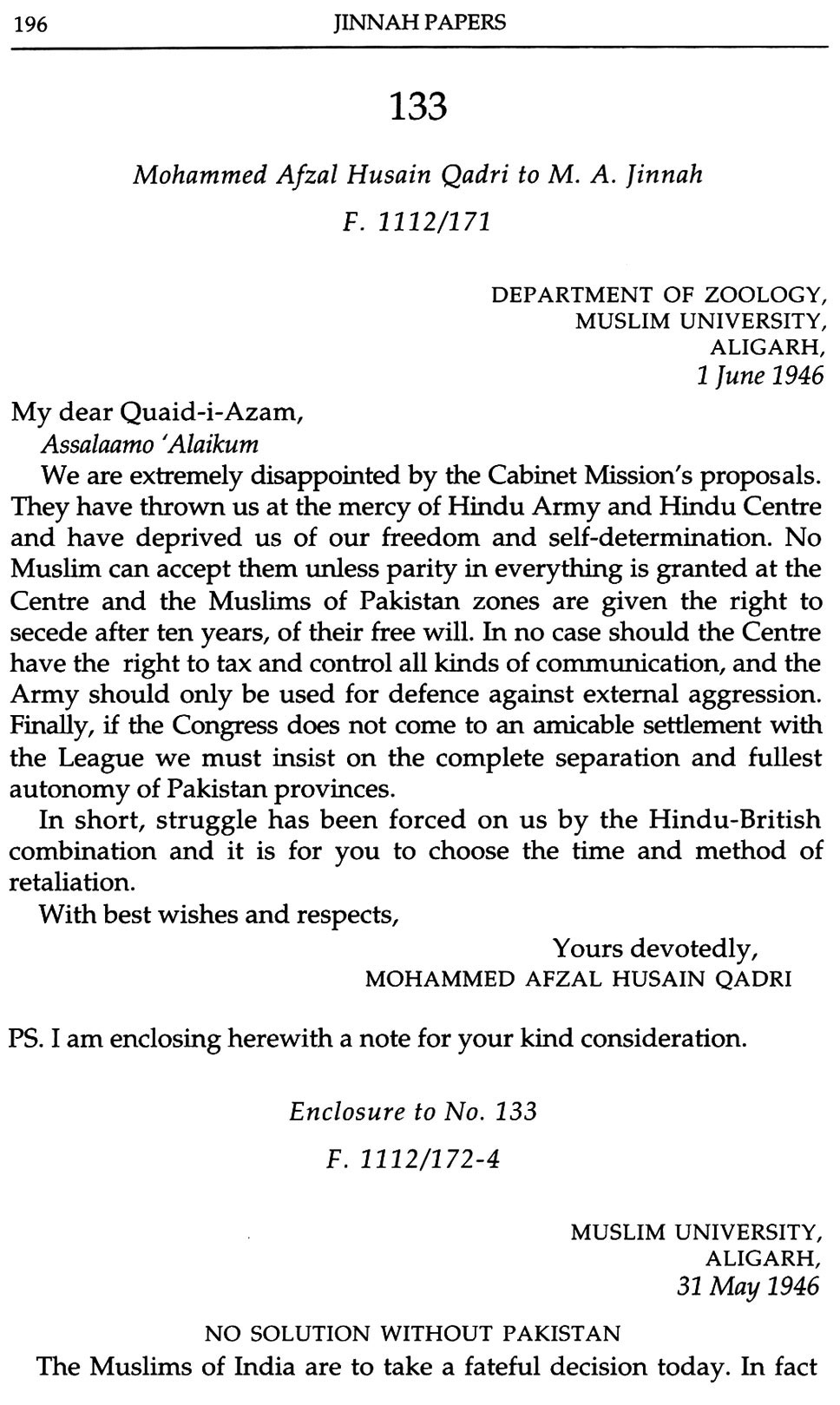 196 JINNAH PAPERS

133

Mohammed Afzal Husain Qadri to M. A. Jinnah

F. 1112/171

DEPARTMENT OF ZOOLOGY,
MUSLIM UNIVERSITY,
ALIGARH,
1 June 1946

My dear Quaid-i-Azam,
Assalaamo 'Alaikum

We are extremely disappointed by the Cabinet Mission's proposals. They have thrown us at the mercy of Hindu Army and Hindu Centre and have deprived us of our freedom and self-determination. No Muslim can accept them unless parity in everything is granted at the Centre and the Muslims of Pakistan zones are given the right to secede after ten years, of their free will. In no case should the Centre have the right to tax and control all kinds of communication, and the Army should only be used for defence against external aggression. Finally, if the Congress does not come to an amicable settlement with the League we must insist on the complete separation and fullest autonomy of Pakistan provinces.

In short, struggle has been forced on us by the Hindu-British combination and it is for you to choose the time and method of retaliation.

With best wishes and respects,

Yours devotedly,
MOHAMMED AFZAL HUSAIN QADRI

PS. I am enclosing herewith a note for your kind consideration.

Enclosure to No. 133

F. 1112/172-4

MUSLIM UNIVERSITY,
ALIGARH,
31 May 1946

NO SOLUTION WITHOUT PAKISTAN

The Muslims of India are to take a fateful decision today. In fact